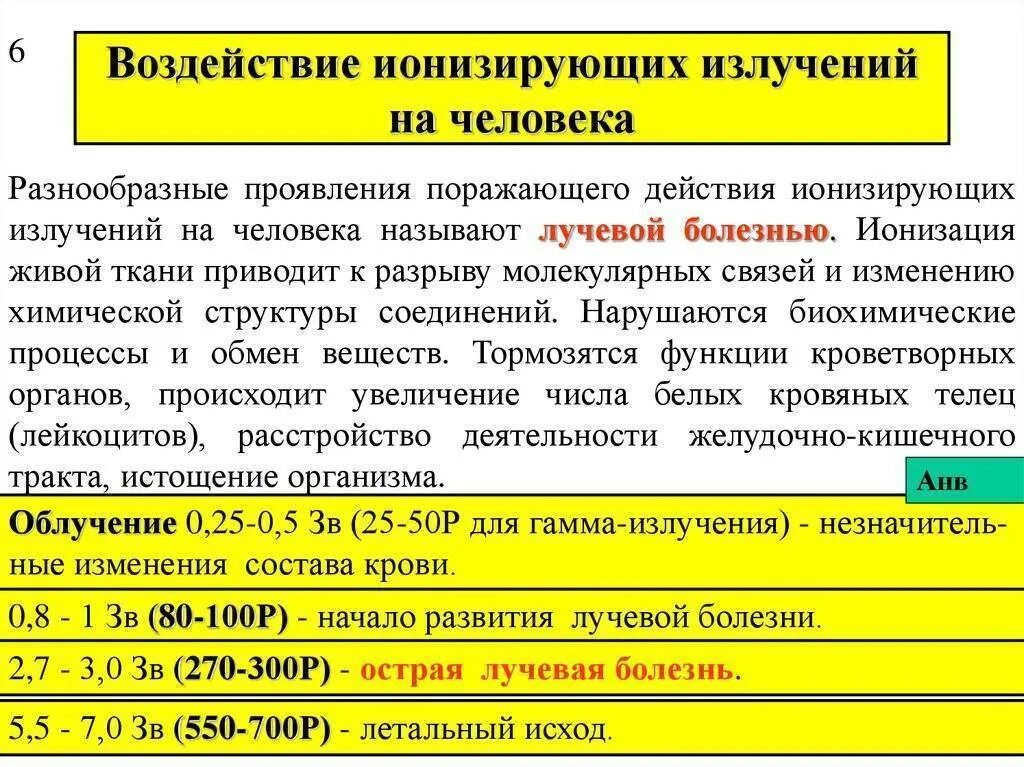 6

Воздействие ионизирующих излучений на человека

Разнообразные проявления поражающего действия ионизирующих излучений на человека называют лучевой болезнью. Ионизация живой ткани приводит к разрыву молекулярных связей и изменению химической структуры соединений. Нарушаются биохимические процессы и обмен веществ. Тормозятся функции кроветворных органов, происходит увеличение числа белых кровяных телец (лейкоцитов), расстройство деятельности желудочно-кишечного тракта, истощение организма.

Анв

Облучение 0,25-0,5 Зв (25-50Р для гамма-излучения) - незначительные изменения состава крови.

0,8 - 1 Зв (80-100Р) - начало развития лучевой болезни.

2,7 - 3,0 Зв (270-300Р) - острая лучевая болезнь.

5,5 - 7,0 Зв (550-700Р) - летальный исход.